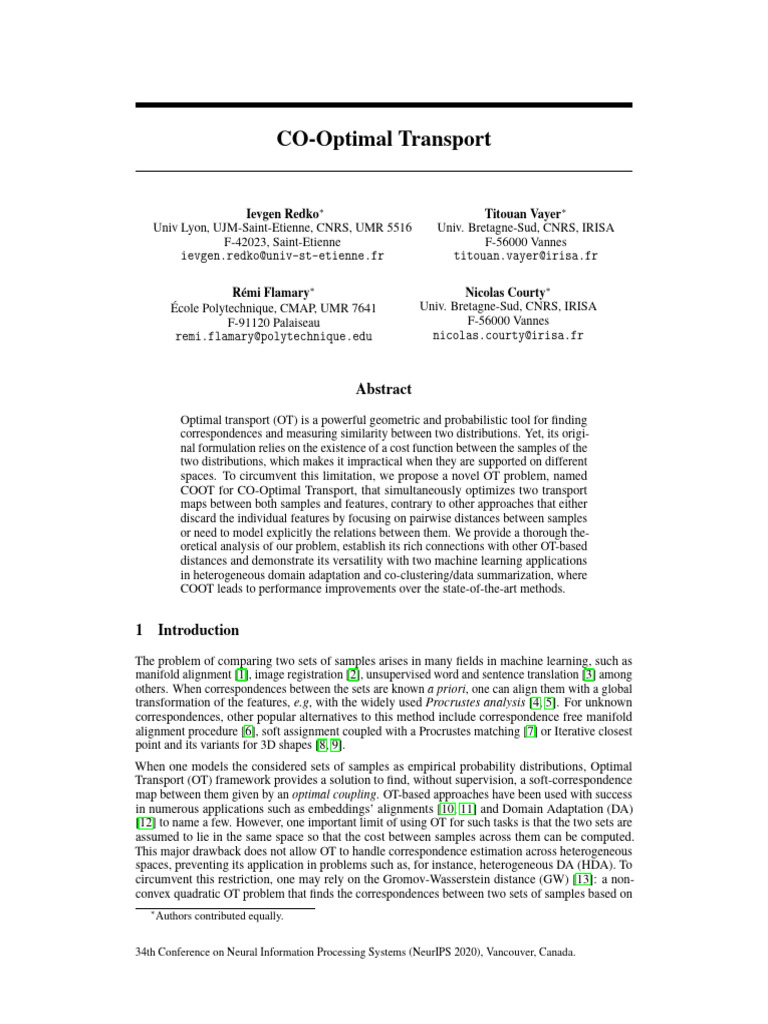 CO-Optimal Transport

Ievgen Redko*
Univ Lyon, UJM-Saint-Etienne, CNRS, UMR 5516
F-42023, Saint-Etienne
ievgen.redko@univ-st-etienne.fr

Titouan Vayer*
Univ. Bretagne-Sud, CNRS, IRISA
F-56000 Vannes
titouan.vayer@irisa.fr

Rémi Flamary*
École Polytechnique, CMAP, UMR 7641
F-91120 Palaiseau
remi.flamary@polytechnique.edu

Nicolas Courty*
Univ. Bretagne-Sud, CNRS, IRISA
F-56000 Vannes
nicolas.courty@irisa.fr

Abstract

Optimal transport (OT) is a powerful geometric and probabilistic tool for finding correspondences and measuring similarity between two distributions. Yet, its original formulation relies on the existence of a cost function between the samples of the two distributions, which makes it impractical when they are supported on different spaces. To circumvent this limitation, we propose a novel OT problem, named COOT for CO-Optimal Transport, that simultaneously optimizes two transport maps between both samples and features, contrary to other approaches that either discard the individual features by focusing on pairwise distances between samples or need to model explicitly the relations between them. We provide a thorough theoretical analysis of our problem, establish its rich connections with other OT-based distances and demonstrate its versatility with two machine learning applications in heterogeneous domain adaptation and co-clustering/data summarization, where COOT leads to performance improvements over the state-of-the-art methods.

1 Introduction

The problem of comparing two sets of samples arises in many fields in machine learning, such as manifold alignment [1], image registration [2], unsupervised word and sentence translation [3] among others. When correspondences between the sets are known a priori, one can align them with a global transformation of the features, e.g, with the widely used Procrustes analysis [4, 5]. For unknown correspondences, other popular alternatives to this method include correspondence free manifold alignment procedure [6], soft assignment coupled with a Procrustes matching [7] or Iterative closest point and its variants for 3D shapes [8, 9].

When one models the considered sets of samples as empirical probability distributions, Optimal Transport (OT) framework provides a solution to find, without supervision, a soft-correspondence map between them given by an optimal coupling. OT-based approaches have been used with success in numerous applications such as embeddings' alignments [10, 11] and Domain Adaptation (DA) [12] to name a few. However, one important limit of using OT for such tasks is that the two sets are assumed to lie in the same space so that the cost between samples across them can be computed. This major drawback does not allow OT to handle correspondence estimation across heterogeneous spaces, preventing its application in problems such as, for instance, heterogeneous DA (HDA). To circumvent this restriction, one may rely on the Gromov-Wasserstein distance (GW) [13]: a non-convex quadratic OT problem that finds the correspondences between two sets of samples based on

*Authors contributed equally.

34th Conference on Neural Information Processing Systems (NeurIPS 2020), Vancouver, Canada.